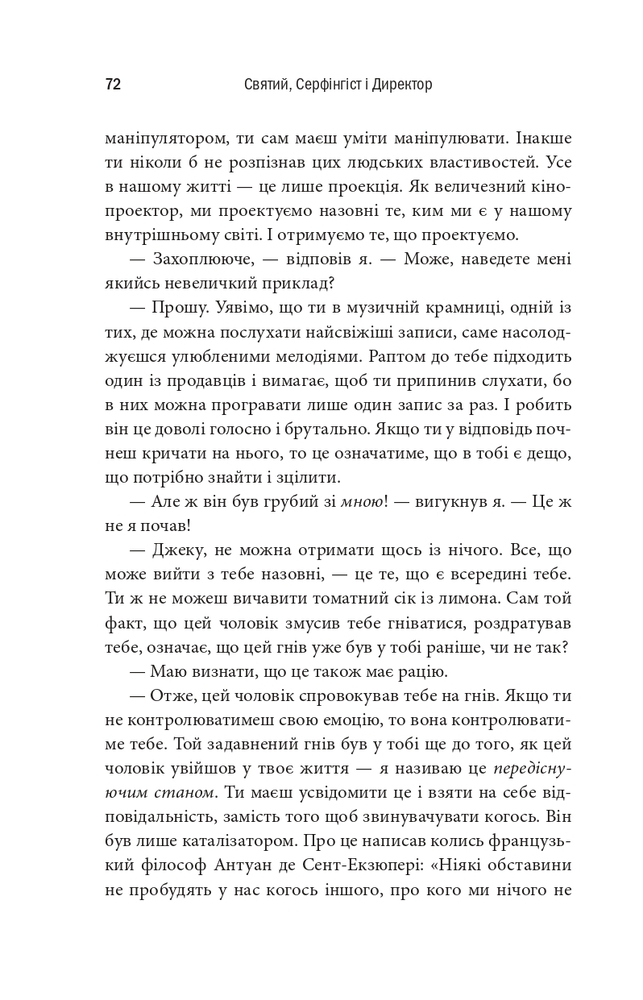 72 Святий, Серфінгіст і Директор

маніпулятором, ти сам маєш уміти маніпулювати. Інакше ти ніколи б не розпізнав цих людських властивостей. Усе в нашому житті — це лише проекція. Як величезний кінопроектор, ми проектуємо назовні те, ким ми є у нашому внутрішньому світі. І отримуємо те, що проектуємо.

— Захоплююче, — відповів я. — Може, наведете мені якийсь невеличкий приклад?

— Прошу. Уявімо, що ти в музичній крамниці, одній із тих, де можна послухати найсвіжіші записи, саме насолоджуєшся улюбленими мелодіями. Раптом до тебе підходить один із продавців і вимагає, щоб ти припинив слухати, бо в них можна програвати лише один запис за раз. І робить він це доволі голосно і брутально. Якщо ти у відповідь почнеш кричати на нього, то це означатиме, що в тобі є дещо, що потрібно знайти і зцілити.

— Але ж він був грубий зі мною! — вигукнув я. — Це ж не я почав!

— Джеку, не можна отримати щось із нічого. Все, що може вийти з тебе назовні, — це те, що є всередині тебе. Ти ж не можеш вичавити томатний сік із лимона. Сам той факт, що цей чоловік змусив тебе гніватися, роздратував тебе, означає, що цей гнів уже був у тобі раніше, чи не так?

— Маю визнати, що це також має рацію.

— Отже, цей чоловік спровокував тебе на гнів. Якщо ти не контролюватимеш свою емоцію, то вона контролюватиме тебе. Той задавнений гнів був у тобі ще до того, як цей чоловік увійшов у твоє життя — я називаю це передіснуючим станом. Ти маєш усвідомити це і взяти на себе відповідальність, замість того щоб звинувачувати когось. Він був лише каталізатором. Про це написав колись французький філософ Антуан де Сент-Екзюпері: «Ніякі обставини не пробудять у нас когось іншого, про кого ми нічого не